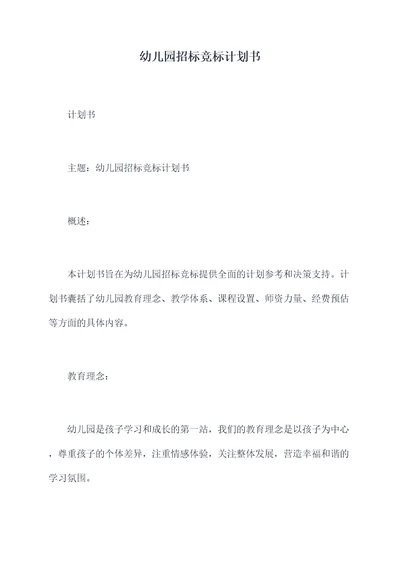 幼儿园招标竞标计划书

计划书

主题：幼儿园招标竞标计划书

概述：

本计划书旨在为幼儿园招标竞标提供全面的计划参考和决策支持。计划书囊括了幼儿园教育理念、教学体系、课程设置、师资力量、经费预估等方面的具体内容。

教育理念：

幼儿园是孩子学习和成长的第一站，我们的教育理念是以孩子为中心，尊重孩子的个体差异，注重情感体验，关注整体发展，营造幸福和谐的学习氛围。